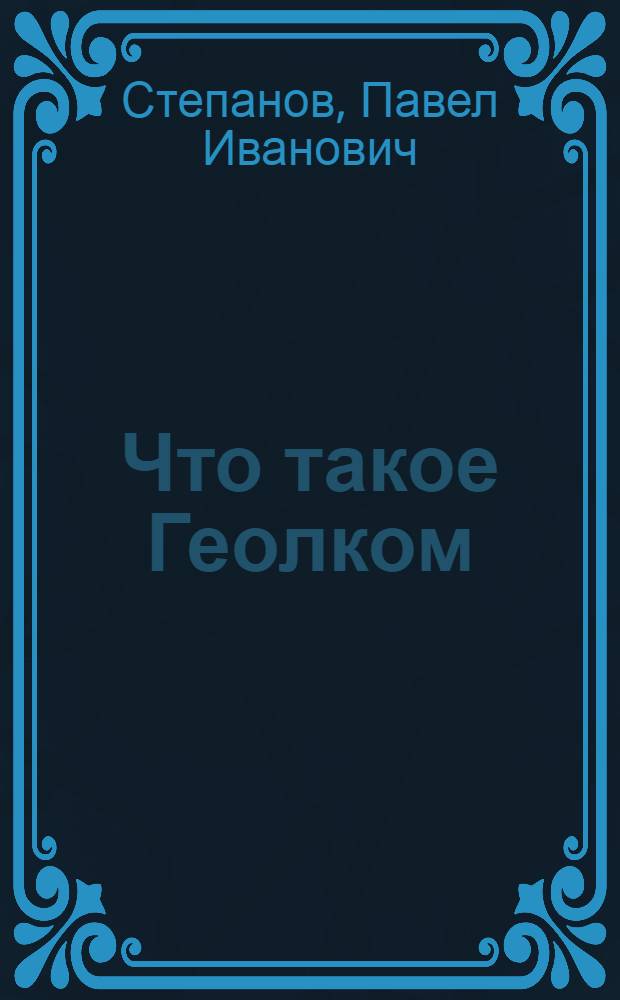 Степанов, Павел Иванович

Что такое Геолком